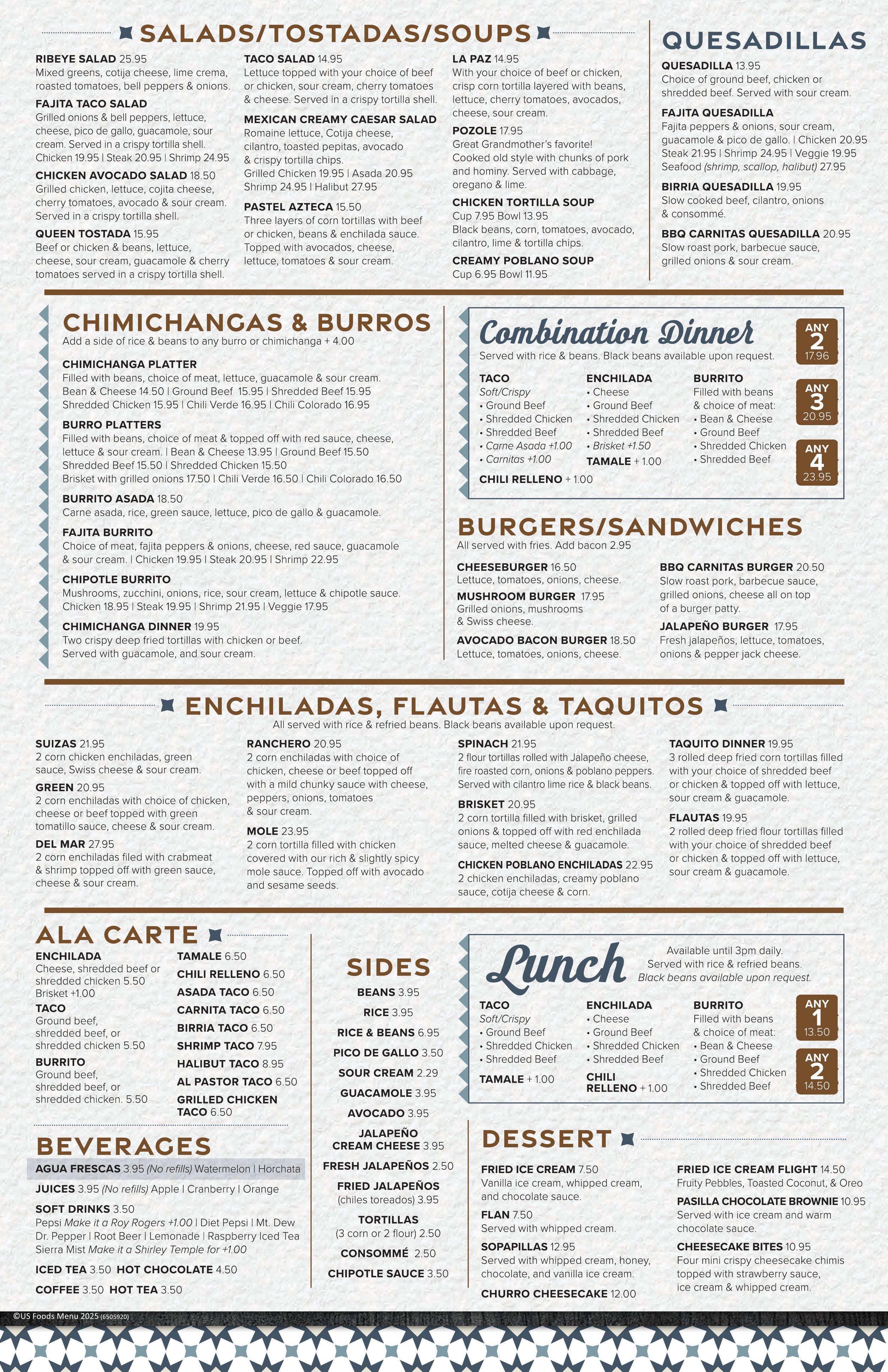 SALADS/TOSTADAS/SOUPS

RIBEYE SALAD 25.95
Mixed greens, cotija cheese, lime crema, roasted tomatoes, bell peppers & onions.

FAJITA TACO SALAD
Grilled onions & bell peppers, lettuce, cheese, pico de gallo, guacamole, sour cream. Served in a crispy tortilla shell.
Chicken 19.95 | Steak 20.95 | Shrimp 24.95

CHICKEN AVOCADO SALAD 18.50
Grilled chicken, lettuce, cojita cheese, cherry tomatoes, avocado & sour cream. Served in a crispy tortilla shell.

QUEEN TOSTADA 15.95
Beef or chicken & beans, lettuce, cheese, sour cream, guacamole & cherry tomatoes served in a crispy tortilla shell.

TACO SALAD 14.95
Lettuce topped with your choice of beef or chicken, sour cream, cherry tomatoes & cheese. Served in a crispy tortilla shell.

MEXICAN CREAMY CAESAR SALAD
Romaine lettuce, Cotija cheese, cilantro, toasted pepitas, avocado & crispy tortilla chips.
Grilled Chicken 19.95 | Asada 20.95
Shrimp 24.95 | Halibut 27.95

PASTEL AZTECA 15.50
Three layers of corn tortillas with beef or chicken, beans & enchilada sauce. Topped with avocados, cheese, lettuce, tomatoes & sour cream.

LA PAZ 14.95
With your choice of beef or chicken, crisp corn tortilla layered with beans, lettuce, cherry tomatoes, avocados, cheese, sour cream.

POZOLE 17.95
Great Grandmother's favorite!
Cooked old style with chunks of pork and hominy. Served with cabbage, oregano & lime.

CHICKEN TORTILLA SOUP
Cup 7.95 Bowl 13.95
Black beans, corn, tomatoes, avocado, cilantro, lime & tortilla chips.

CREAMY POBLANO SOUP
Cup 6.95 Bowl 11.95

QUESADILLAS

QUESADILLA 13.95
Choice of ground beef, chicken or shredded beef. Served with sour cream.

FAJITA QUESADILLA
Fajita peppers & onions, sour cream, guacamole & pico de gallo. | Chicken 20.95
Steak 21.95 | Shrimp 24.95 | Veggie 19.95
Seafood (shrimp, scallop, halibut) 27.95

BIRRIA QUESADILLA 19.95
Slow cooked beef, cilantro, onions & consommé.

BBQ CARNITAS QUESADILLA 20.95
Slow roast pork, barbecue sauce, grilled onions & sour cream.

CHIMICHANGAS & BURROS
Add a side of rice & beans to any burro or chimichanga + 4.00

CHIMICHANGA PLATTER
Filled with beans, choice of meat, lettuce, guacamole & sour cream.
Bean & Cheese 14.50 | Ground Beef 15.95 | Shredded Beef 15.95
Shredded Chicken 15.95 | Chili Verde 16.95 | Chili Colorado 16.95

BURRO PLATTERS
Filled with beans, choice of meat & topped off with red sauce, cheese, lettuce & sour cream. | Bean & Cheese 13.95 | Ground Beef 15.50
Shredded Beef 15.50 | Shredded Chicken 15.50
Brisket with grilled onions 17.50 | Chili Verde 16.50 | Chili Colorado 16.50

BURRITO ASADA 18.50
Carne asada, rice, green sauce, lettuce, pico de gallo & guacamole.

FAJITA BURRITO
Choice of meat, fajita peppers & onions, cheese, red sauce, guacamole & sour cream. | Chicken 19.95 | Steak 20.95 | Shrimp 22.95

CHIPOTLE BURRITO
Mushrooms, zucchini, onions, rice, sour cream, lettuce & chipotle sauce.
Chicken 18.95 | Steak 19.95 | Shrimp 21.95 | Veggie 17.95

CHIMICHANGA DINNER 19.95
Two crispy deep fried tortillas with chicken or beef.
Served with guacamole, and sour cream.

Combination Dinner
Served with rice & beans. Black beans available upon request.

TACO
Soft/Crispy
• Ground Beef
• Shredded Chicken
• Shredded Beef
• Carne Asada +1.00
• Carnitas +1.00

CHILI RELLENO + 1.00

ENCHILADA
• Cheese
• Ground Beef
• Shredded Chicken
• Shredded Beef
• Brisket +1.50

TAMALE + 1.00

BURRITO
Filled with beans & choice of meat:
• Bean & Cheese
• Ground Beef
• Shredded Chicken
• Shredded Beef

ANY 2 17.96
ANY 3 20.95
ANY 4 23.95

BURGERS/SANDWICHES
All served with fries. Add bacon 2.95

CHEESEBURGER 16.50
Lettuce, tomatoes, onions, cheese.

MUSHROOM BURGER 17.95
Grilled onions, mushrooms & Swiss cheese.

AVOCADO BACON BURGER 18.50
Lettuce, tomatoes, onions, cheese.

BBQ CARNITAS BURGER 20.50
Slow roast pork, barbecue sauce, grilled onions, cheese all on top of a burger patty.

JALAPEÑO BURGER 17.95
Fresh jalapeños, lettuce, tomatoes, onions & pepper jack cheese.

ENCHILADAS, FLAUTAS & TAQUITOS
All served with rice & refried beans. Black beans available upon request.

SUIZAS 21.95
2 corn chicken enchiladas, green sauce, Swiss cheese & sour cream.

GREEN 20.95
2 corn enchiladas with choice of chicken, cheese or beef topped with green tomatillo sauce, cheese & sour cream.

DEL MAR 27.95
2 corn enchiladas filed with crabmeat & shrimp topped off with green sauce, cheese & sour cream.

RANCHERO 20.95
2 corn enchiladas with choice of chicken, cheese or beef topped off with a mild chunky sauce with cheese, peppers, onions, tomatoes & sour cream.

MOLE 23.95
2 corn tortilla filled with chicken covered with our rich & slightly spicy mole sauce. Topped off with avocado and sesame seeds.

SPINACH 21.95
2 flour tortillas rolled with Jalapeño cheese, fire roasted corn, onions & poblano peppers. Served with cilantro lime rice & black beans.

BRISKET 20.95
2 corn tortilla filled with brisket, grilled onions & topped off with red enchilada sauce, melted cheese & guacamole.

CHICKEN POBLANO ENCHILADAS 22.95
2 chicken enchiladas, creamy poblano sauce, cotija cheese & corn.

TAQUITO DINNER 19.95
3 rolled deep fried corn tortillas filled with your choice of shredded beef or chicken & topped off with lettuce, sour cream & guacamole.

FLAUTAS 19.95
2 rolled deep fried flour tortillas filled with your choice of shredded beef or chicken & topped off with lettuce, sour cream & guacamole.

ALA CARTE

ENCHILADA
Cheese, shredded beef or shredded chicken 5.50
Brisket +1.00

TACO
Ground beef, shredded beef, or shredded chicken 5.50

BURRITO
Ground beef, shredded beef, or shredded chicken. 5.50

TAMALE 6.50
CHILI RELLENO 6.50
ASADA TACO 6.50
CARNITA TACO 6.50
BIRRIA TACO 6.50
SHRIMP TACO 7.95
HALIBUT TACO 8.95
AL PASTOR TACO 6.50
GRILLED CHICKEN TACO 6.50

BEVERAGES

AGUA FRESCAS 3.95 (No refills) Watermelon | Horchata
JUICES 3.95 (No refills) Apple | Cranberry | Orange
SOFT DRINKS 3.50
Pepsi Make it a Roy Rogers +1.00 | Diet Pepsi | Mt. Dew
Dr. Pepper | Root Beer | Lemonade | Raspberry Iced Tea
Sierra Mist Make it a Shirley Temple for +1.00
ICED TEA 3.50 HOT CHOCOLATE 4.50
COFFEE 3.50 HOT TEA 3.50

SIDES
BEANS 3.95
RICE 3.95
RICE & BEANS 6.95
PICO DE GALLO 3.50
SOUR CREAM 2.29
GUACAMOLE 3.95
AVOCADO 3.95
JALAPEÑO CREAM CHEESE 3.95
FRESH JALAPEÑOS 2.50
FRIED JALAPEÑOS (chiles toreados) 3.95
TORTILLAS (3 corn or 2 flour) 2.50
CONSOMMÉ 2.50
CHIPOTLE SAUCE 3.50

Lunch
Available until 3pm daily.
Served with rice & refried beans.
Black beans available upon request.

TACO
Soft/Crispy
• Ground Beef
• Shredded Chicken
• Shredded Beef

TAMALE + 1.00

ENCHILADA
• Cheese
• Ground Beef
• Shredded Chicken
• Shredded Beef

CHILI RELLENO + 1.00

BURRITO
Filled with beans & choice of meat:
• Bean & Cheese
• Ground Beef
• Shredded Chicken
• Shredded Beef

ANY 1 13.50
ANY 2 14.50

DESSERT

FRIED ICE CREAM 7.50
Vanilla ice cream, whipped cream, and chocolate sauce.

FLAN 7.50
Served with whipped cream.

SOPAPILLAS 12.95
Served with whipped cream, honey, chocolate, and vanilla ice cream.

CHURRO CHEESECAKE 12.00

FRIED ICE CREAM FLIGHT 14.50
Fruity Pebbles, Toasted Coconut, & Oreo

PASILLA CHOCOLATE BROWNIE 10.95
Served with ice cream and warm chocolate sauce.

CHEESECAKE BITES 10.95
Four mini crispy cheesecake chimis topped with strawberry sauce, ice cream & whipped cream.

©US Foods Menu 2025 (6505920)